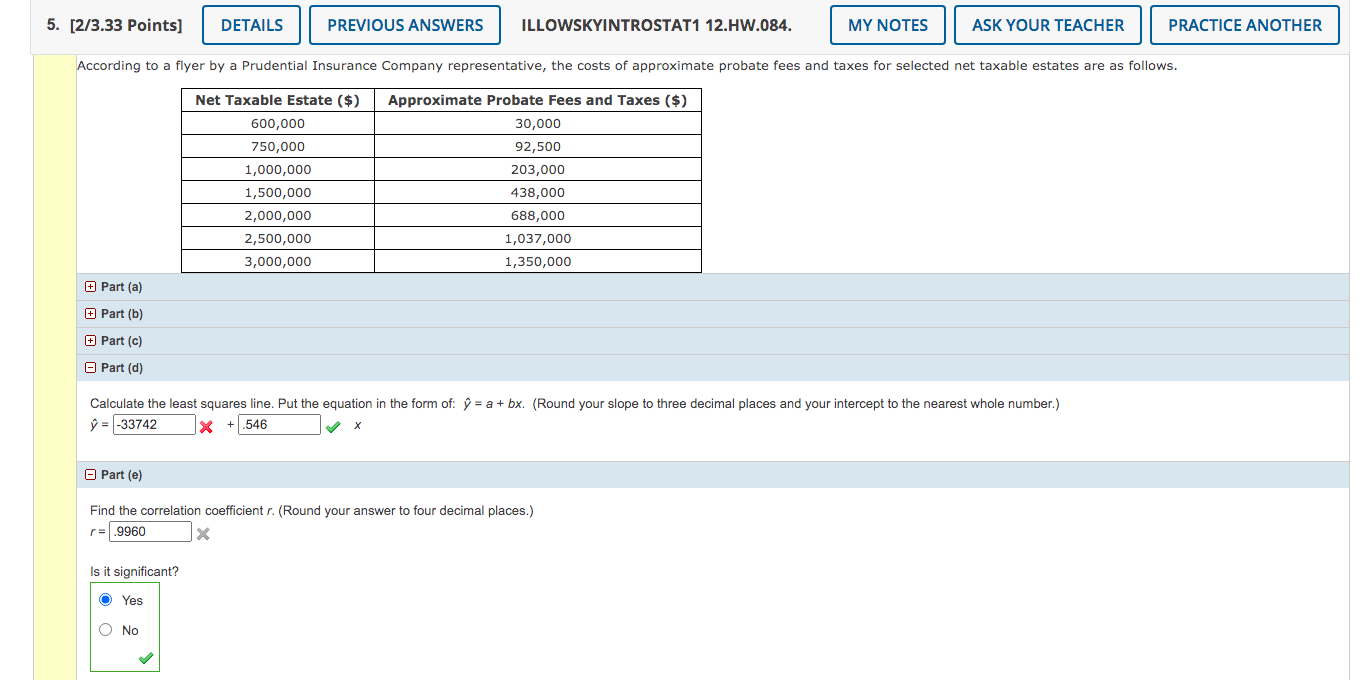 5. [2/3.33 Points] DETAILS PREVIOUS ANSWERS ILLOWSKYINTROSTAT1 12.HW.084. MY NOTES ASK YOUR TEACHER PRACTICE ANOTHER

According to a flyer by a Prudential Insurance Company representative, the costs of approximate probate fees and taxes for selected net taxable estates are as follows.

| Net Taxable Estate ($) | Approximate Probate Fees and Taxes ($) |
|---|---|
| 600,000 | 30,000 |
| 750,000 | 92,500 |
| 1,000,000 | 203,000 |
| 1,500,000 | 438,000 |
| 2,000,000 | 688,000 |
| 2,500,000 | 1,037,000 |
| 3,000,000 | 1,350,000 |

Part (a)

Part (b)

Part (c)

Part (d)

Calculate the least squares line. Put the equation in the form of: $\hat{y} = a + bx$. (Round your slope to three decimal places and your intercept to the nearest whole number.)

$\hat{y}$ = -33742 + .546 $x$

Part (e)

Find the correlation coefficient $r$. (Round your answer to four decimal places.)

$r$ = .9960

Is it significant?

Yes

No